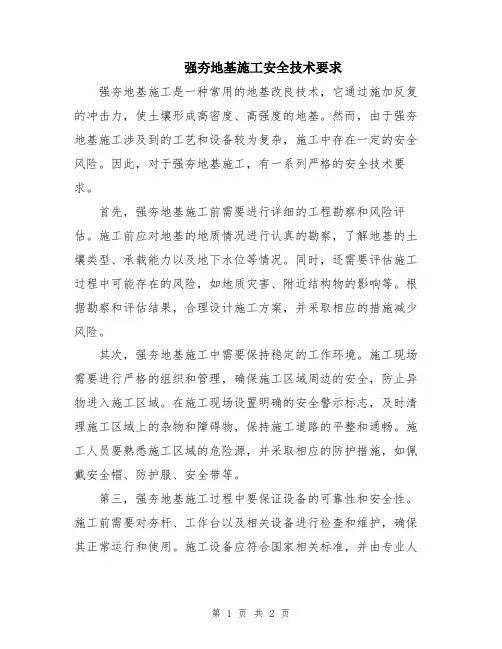 强夯地基施工安全技术要求

强夯地基施工是一种常用的地基改良技术，它通过施加反复的冲击力，使土壤形成高密度、高强度的地基。然而，由于强夯地基施工涉及到的工艺和设备较为复杂，施工中存在一定的安全风险。因此，对于强夯地基施工，有一系列严格的安全技术要求。

首先，强夯地基施工前需要进行详细的工程勘察和风险评估。施工前应对地基的地质情况进行认真的勘察，了解地基的土壤类型、承载能力以及地下水位等情况。同时，还需要评估施工过程中可能存在的风险，如地质灾害、附近结构物的影响等。根据勘察和评估结果，合理设计施工方案，并采取相应的措施减少风险。

其次，强夯地基施工中需要保持稳定的工作环境。施工现场需要进行严格的组织和管理，确保施工区域周边的安全，防止异物进入施工区域。在施工现场设置明确的安全警示标志，及时清理施工区域上的杂物和障碍物，保持施工道路的平整和通畅。施工人员要熟悉施工区域的危险源，并采取相应的防护措施，如佩戴安全帽、防护服、安全带等。

第三，强夯地基施工过程中要保证设备的可靠性和安全性。施工前需要对夯杆、工作台以及相关设备进行检查和维护，确保其正常运行和使用。施工设备应符合国家相关标准，并由专业人

第 1 页 共 2 页